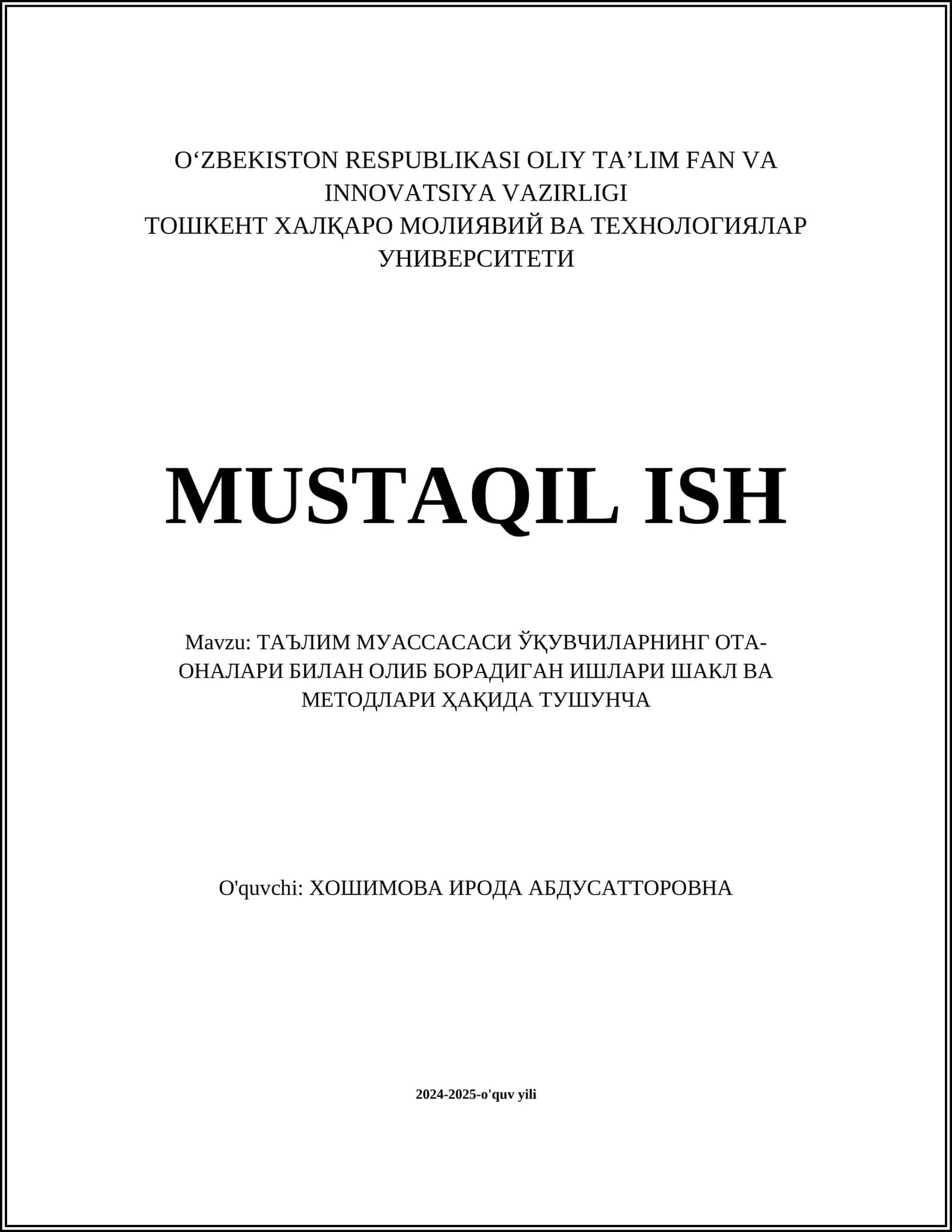 O‘ZBEKISTON RESPUBLIKASI OLIY TA’LIM FAN VA INNOVATSIYA VAZIRLIGI
ТОШКЕНТ ХАЛҚАРО МОЛИЯВИЙ ВА ТЕХНОЛОГИЯЛАР УНИВЕРСИТЕТИ

MUSTAQIL ISH

Mavzu: ТАЪЛИМ МУАССАСАСИ ЎҚУВЧИЛАРНИНГ ОТА-ОНАЛАРИ БИЛАН ОЛИБ БОРАДИГАН ИШЛАРИ ШАКЛ ВА МЕТОДЛАРИ ҲАҚИДА ТУШУНЧА

O'quvchi: ХОШИМОВА ИРОДА АБДУСАТТОРОВНА

2024-2025-o'quv yili